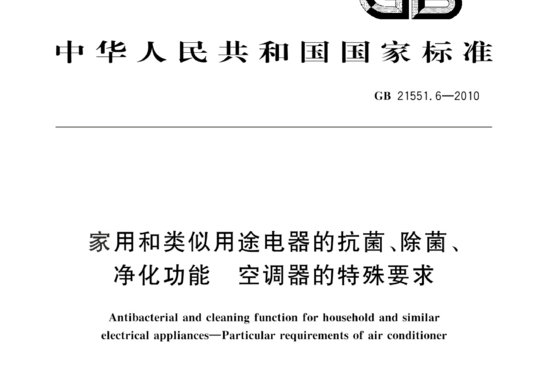 GB

中华人民共和国国家标准

GB 21551.6—2010

家用和类似用途电器的抗菌、除菌、净化功能　空调器的特殊要求

Antibacterial and cleaning function for household and similar electrical appliances—Particular requirements of air conditioner